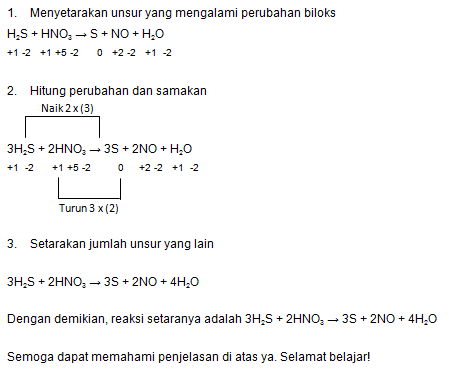 1. Menyetarakan unsur yang mengalami perubahan biloks

$H_2S + HNO_3 \rightarrow S + NO + H_2O$

+1 -2 +1 +5 -2 0 +2 -2 +1 -2

2. Hitung perubahan dan samakan

Naik 2 x (3)

$3H_2S + 2HNO_3 \rightarrow 3S + 2NO + H_2O$

+1 -2 +1 +5 -2 0 +2 -2 +1 -2

Turun 3 x (2)

3. Setarakan jumlah unsur yang lain

$3H_2S + 2HNO_3 \rightarrow 3S + 2NO + 4H_2O$

Dengan demikian, reaksi setaranya adalah $3H_2S + 2HNO_3 \rightarrow 3S + 2NO + 4H_2O$

Semoga dapat memahami penjelasan di atas ya. Selamat belajar!